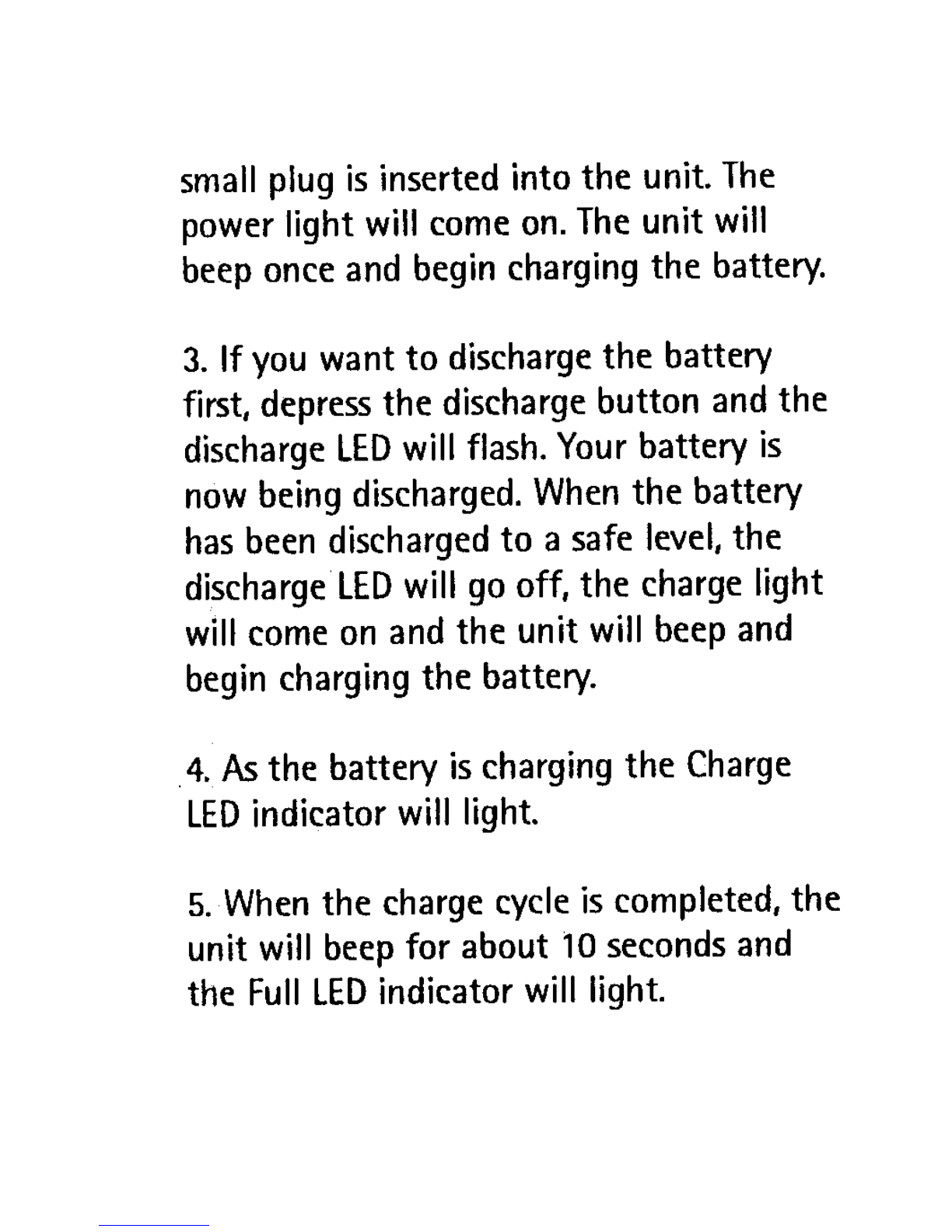 small plug is inserted into the unit. The power light will come on. The unit will beep once and begin charging the battery.

3. If you want to discharge the battery first, depress the discharge button and the discharge LED will flash. Your battery is now being discharged. When the battery has been discharged to a safe level, the discharge LED will go off, the charge light will come on and the unit will beep and begin charging the battery.

4. As the battery is charging the Charge LED indicator will light.

5. When the charge cycle is completed, the unit will beep for about 10 seconds and the Full LED indicator will light.